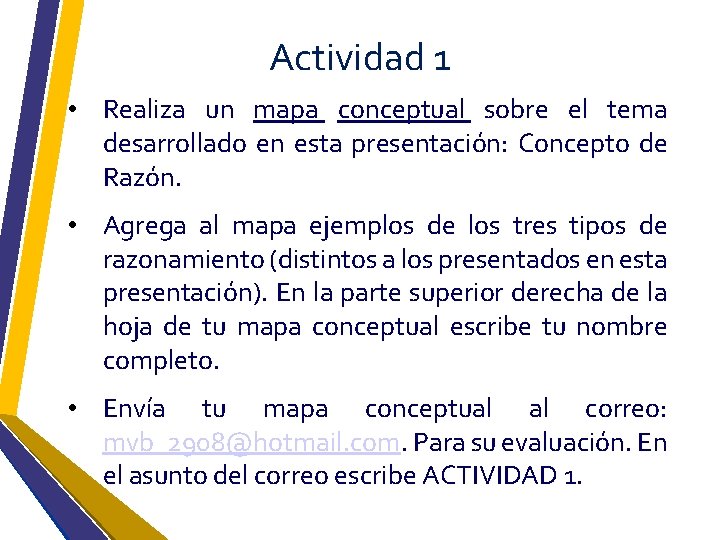 Actividad 1

• Realiza un mapa conceptual sobre el tema desarrollado en esta presentación: Concepto de Razón.

• Agrega al mapa ejemplos de los tres tipos de razonamiento (distintos a los presentados en esta presentación). En la parte superior derecha de la hoja de tu mapa conceptual escribe tu nombre completo.

• Envía tu mapa conceptual al correo: mvb_2908@hotmail.com. Para su evaluación. En el asunto del correo escribe ACTIVIDAD 1.